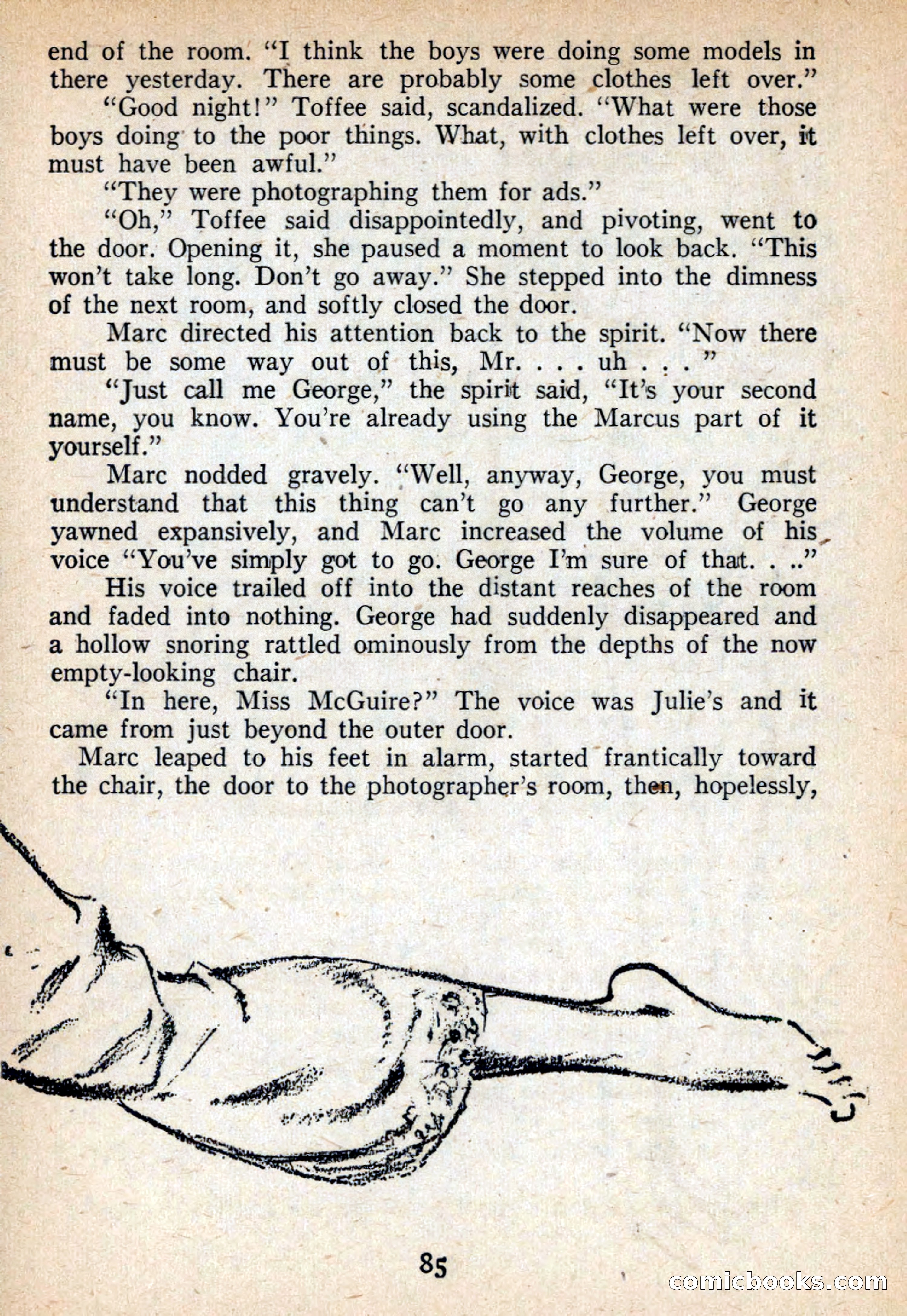 end of the room. "I think the boys were doing some models in there yesterday. There are probably some clothes left over."

"Good night!" Toffee said, scandalized. "What were those boys doing to the poor things. What, with clothes left over, it must have been awful."

"They were photographing them for ads."

"Oh," Toffee said disappointedly, and pivoting, went to the door. Opening it, she paused a moment to look back. "This won't take long. Don't go away." She stepped into the dimness of the next room, and softly closed the door.

Marc directed his attention back to the spirit. "Now there must be some way out of this, Mr. . . . uh . . . "

"Just call me George," the spirit said, "It's your second name, you know. You're already using the Marcus part of it yourself."

Marc nodded gravely. "Well, anyway, George, you must understand that this thing can't go any further." George yawned expansively, and Marc increased the volume of his voice "You've simply got to go. George I'm sure of that. . .."

His voice trailed off into the distant reaches of the room and faded into nothing. George had suddenly disappeared and a hollow snoring rattled ominously from the depths of the now empty-looking chair.

"In here, Miss McGuire?" The voice was Julie's and it came from just beyond the outer door.

Marc leaped to his feet in alarm, started frantically toward the chair, the door to the photographer's room, then, hopelessly,

85

comicbooks.com